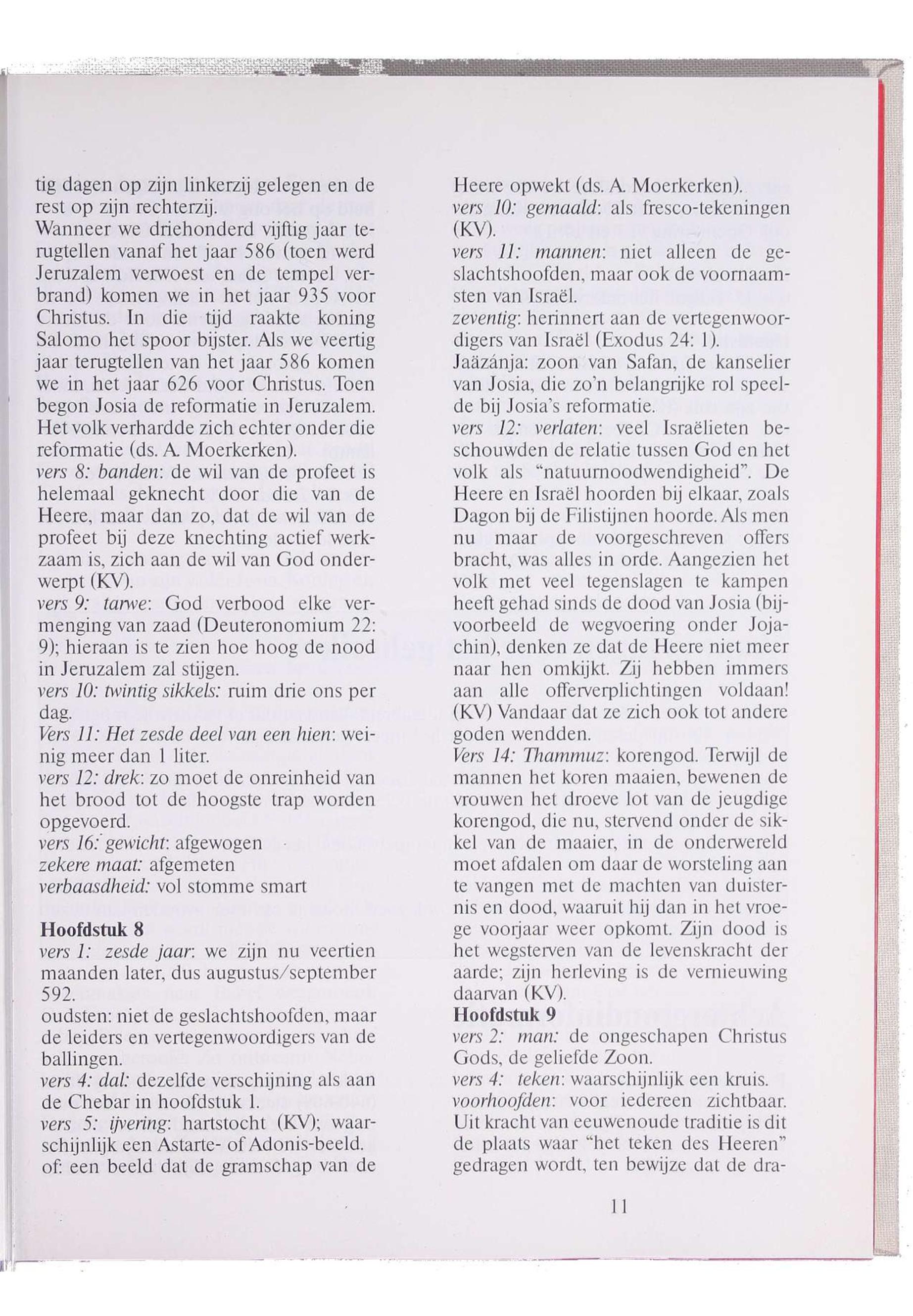 tig dagen op zijn linkerzij gelegen en de rest op zijn rechterzij.
Wanneer we driehonderd vijftig jaar terugtellen vanaf het jaar 586 (toen werd Jeruzalem verwoest en de tempel verbrand) komen we in het jaar 935 voor Christus. In die tijd raakte koning Salomo het spoor bijster. Als we veertig jaar terugtellen van het jaar 586 komen we in het jaar 626 voor Christus. Toen begon Josia de reformatie in Jeruzalem. Het volk verhardde zich echter onder die reformatie (ds. A. Moerkerken).
vers 8: banden: de wil van de profeet is helemaal geknecht door die van de Heere, maar dan zo, dat de wil van de profeet bij deze knechting actief werkzaam is, zich aan de wil van God onderwerpt (KV).
vers 9: tarwe: God verbood elke vermenging van zaad (Deuteronomium 22: 9); hieraan is te zien hoe hoog de nood in Jeruzalem zal stijgen.
vers 10: twintig sikkels: ruim drie ons per dag.
Vers 11: Het zesde deel van een hien: weinig meer dan 1 liter.
vers 12: drek: zo moet de onreinheid van het brood tot de hoogste trap worden opgevoerd.
vers 16: gewicht: afgewogen
zekere maat: afgemeten
verbaasdheid: vol stomme smart

Hoofdstuk 8
vers 1: zesde jaar: we zijn nu veertien maanden later, dus augustus/september 592.
oudsten: niet de geslachtshoofden, maar de leiders en vertegenwoordigers van de ballingen.
vers 4: dal: dezelfde verschijning als aan de Chebar in hoofdstuk 1.
vers 5: ijvering: hartstocht (KV); waarschijnlijk een Astarte- of Adonis-beeld.
of: een beeld dat de gramschap van de Heere opwekt (ds. A. Moerkerken).
vers 10: gemaald: als fresco-tekeningen (KV).
vers 11: mannen: niet alleen de geslachtshoofden, maar ook de voornaamsten van Israël.
zeventig: herinnert aan de vertegenwoordigers van Israël (Exodus 24: 1).
Jaäzánja: zoon van Safan, de kanselier van Josia, die zo'n belangrijke rol speelde bij Josia's reformatie.
vers 12: verlaten: veel Israëlieten beschouwden de relatie tussen God en het volk als "natuurnoodwendigheid". De Heere en Israël hoorden bij elkaar, zoals Dagon bij de Filistijnen hoorde. Als men nu maar de voorgeschreven offers bracht, was alles in orde. Aangezien het volk met veel tegenslagen te kampen heeft gehad sinds de dood van Josia (bijvoorbeeld de wegvoering onder Jojachin), denken ze dat de Heere niet meer naar hen omkijkt. Zij hebben immers aan alle offerverplichtingen voldaan! (KV) Vandaar dat ze zich ook tot andere goden wendden.
Vers 14: Thammuz: korengod. Terwijl de mannen het koren maaien, bewenen de vrouwen het droeve lot van de jeugdige korengod, die nu, stervend onder de sikkel van de maaier, in de onderwereld moet afdalen om daar de worsteling aan te vangen met de machten van duisternis en dood, waaruit hij dan in het vroege voorjaar weer opkomt. Zijn dood is het wegsterven van de levenskracht der aarde; zijn herleving is de vernieuwing daarvan (KV).
Hoofdstuk 9
vers 2: man: de ongeschapen Christus Gods, de geliefde Zoon.
vers 4: teken: waarschijnlijk een kruis.
voorhoofden: voor iedereen zichtbaar. Uit kracht van eeuwenoude traditie is dit de plaats waar "het teken des Heeren" gedragen wordt, ten bewijze dat de dra-

11